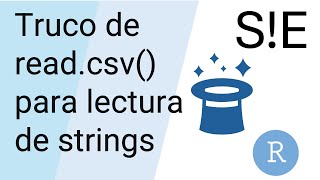 Truco de read.csv() para lectura de strings

S!E

R